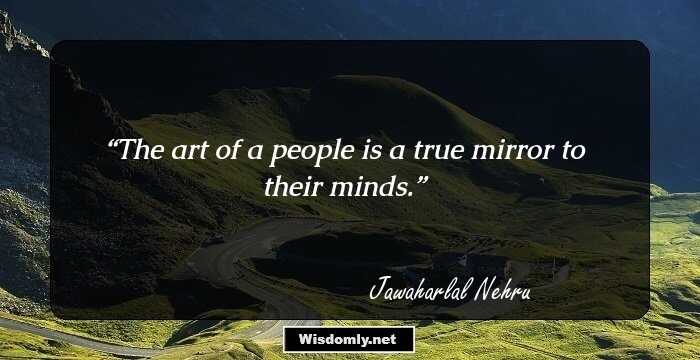 “The art of a people is a true mirror to their minds.”

Jawaharlal Nehru

Wisdomly.net